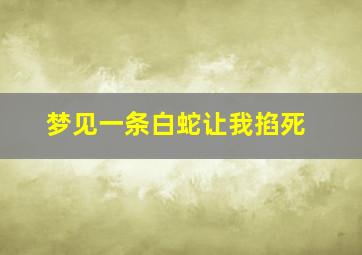 梦见一条白蛇让我掐死